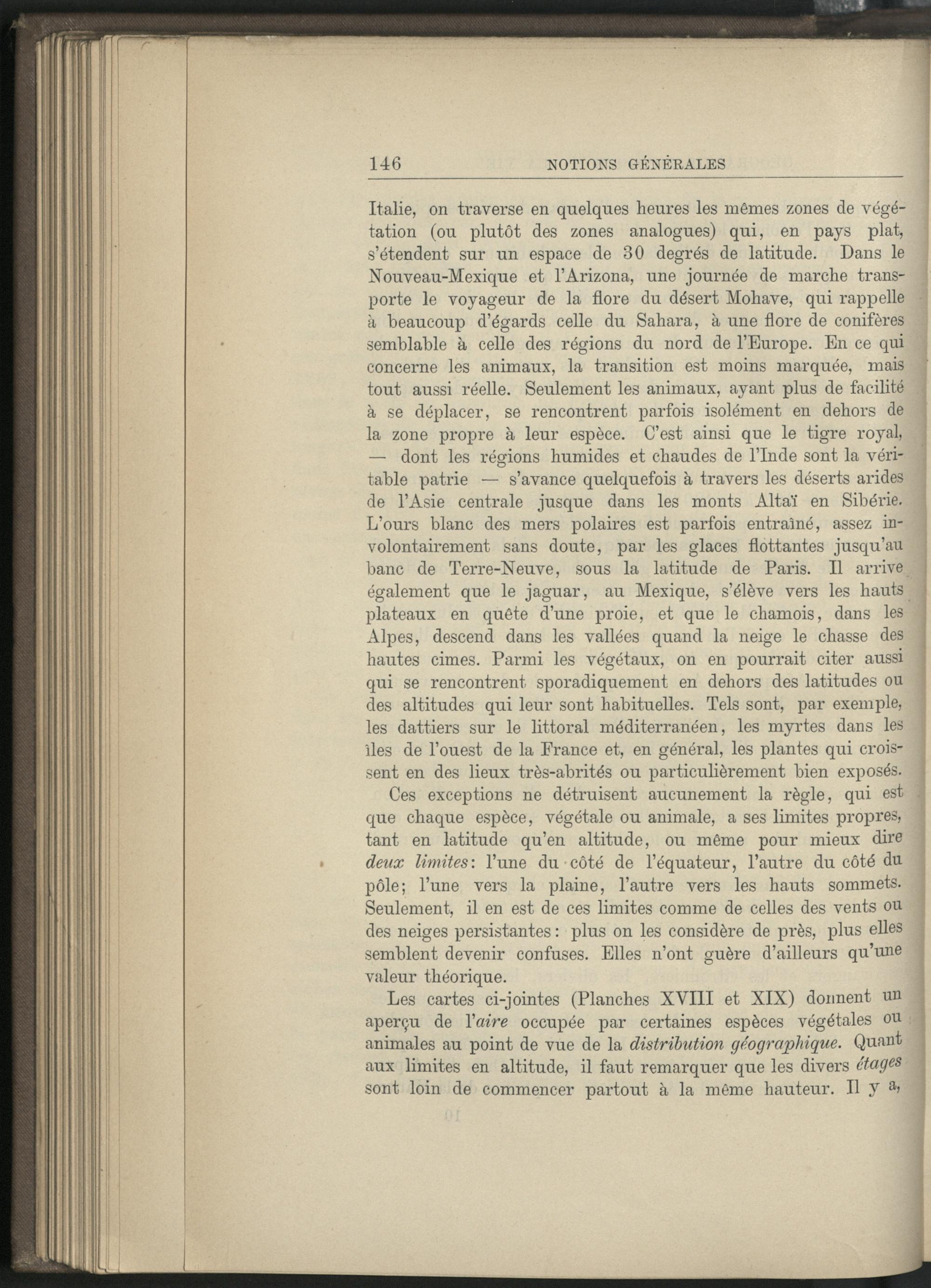 146 NOTIONS GÉNÉRALES

Italie, on traverse en quelques heures les mêmes zones de végétation (ou plutôt des zones analogues) qui, en pays plat, s'étendent sur un espace de 30 degrés de latitude. Dans le Nouveau-Mexique et l'Arizona, une journée de marche transporte le voyageur de la flore du désert Mohave, qui rappelle à beaucoup d'égards celle du Sahara, à une flore de conifères semblable à celle des régions du nord de l'Europe. En ce qui concerne les animaux, la transition est moins marquée, mais tout aussi réelle. Seulement les animaux, ayant plus de facilité à se déplacer, se rencontrent parfois isolément en dehors de la zone propre à leur espèce. C'est ainsi que le tigre royal, — dont les régions humides et chaudes de l'Inde sont la véritable patrie — s'avance quelquefois à travers les déserts arides de l'Asie centrale jusque dans les monts Altaï en Sibérie. L'ours blanc des mers polaires est parfois entraîné, assez involontairement sans doute, par les glaces flottantes jusqu'au banc de Terre-Neuve, sous la latitude de Paris. Il arrive également que le jaguar, au Mexique, s'élève vers les hauts plateaux en quête d'une proie, et que le chamois, dans les Alpes, descend dans les vallées quand la neige le chasse des hautes cimes. Parmi les végétaux, on en pourrait citer aussi qui se rencontrent sporadiquement en dehors des latitudes ou des altitudes qui leur sont habituelles. Tels sont, par exemple, les dattiers sur le littoral méditerranéen, les myrtes dans les îles de l'ouest de la France et, en général, les plantes qui croissent en des lieux très-abrités ou particulièrement bien exposés.

Ces exceptions ne détruisent aucunement la règle, qui est que chaque espèce, végétale ou animale, a ses limites propres, tant en latitude qu'en altitude, ou même pour mieux dire deux limites: l'une du côté de l'équateur, l'autre du côté du pôle; l'une vers la plaine, l'autre vers les hauts sommets. Seulement, il en est de ces limites comme de celles des vents ou des neiges persistantes: plus on les considère de près, plus elles semblent devenir confuses. Elles n'ont guère d'ailleurs qu'une valeur théorique.

Les cartes ci-jointes (Planches XVIII et XIX) donnent un aperçu de l'aire occupée par certaines espèces végétales ou animales au point de vue de la distribution géographique. Quant aux limites en altitude, il faut remarquer que les divers étages sont loin de commencer partout à la même hauteur. Il y a,